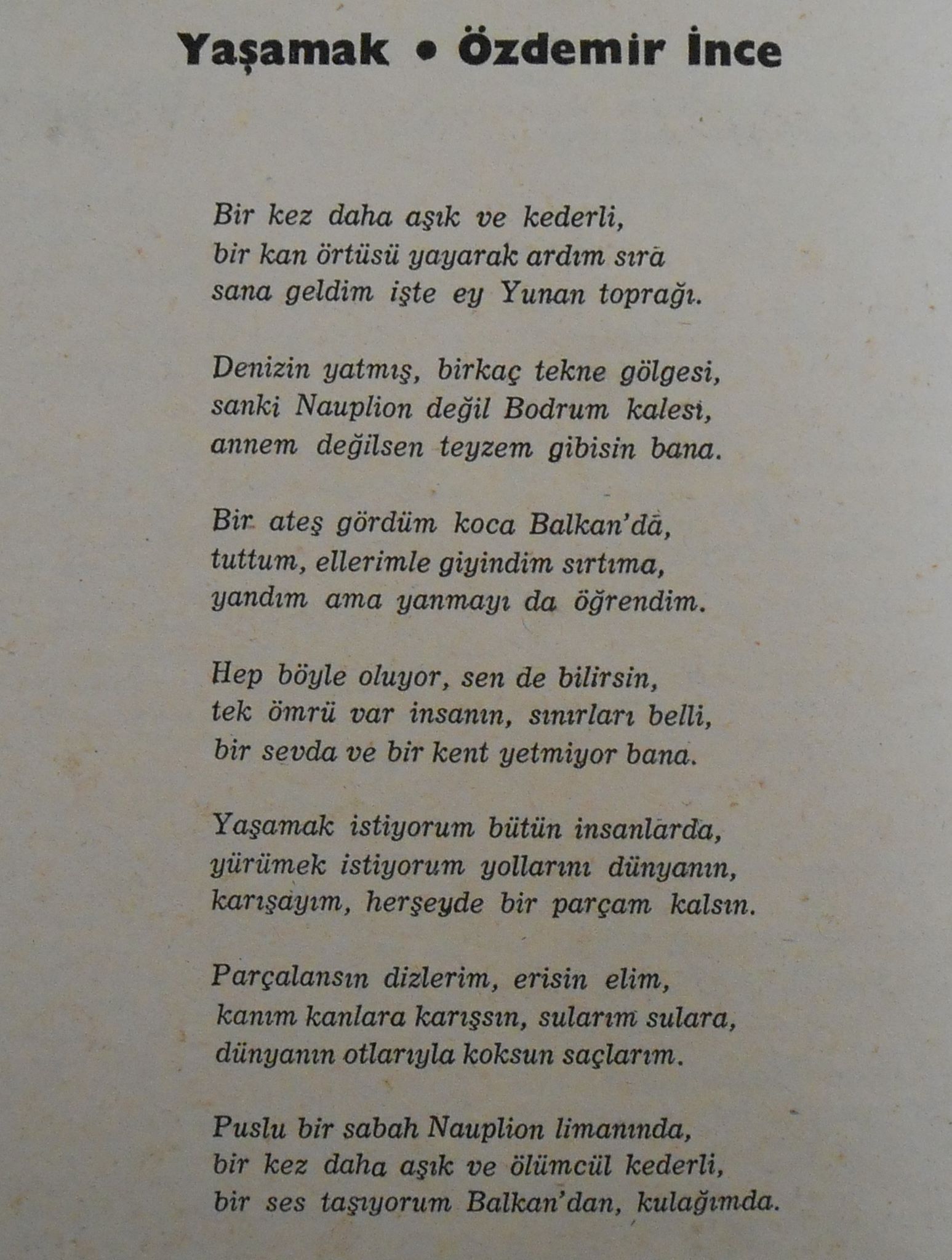 Yaşamak • Özdemir İnce

Bir kez daha aşık ve kederli,
bir kan örtüsü yayarak ardım sıra
sana geldim işte ey Yunan toprağı.

Denizin yatmış, birkaç tekne gölgesi,
sanki Nauplion değil Bodrum kalesi,
annem değilsen teyzem gibisin bana.

Bir ateş gördüm koca Balkan'da,
tuttum, ellerimle giyindim sırtıma,
yandım ama yanmayı da öğrendim.

Hep böyle oluyor, sen de bilirsin,
tek ömrü var insanın, sınırları belli,
bir sevda ve bir kent yetmiyor bana.

Yaşamak istiyorum bütün insanlarda,
yürümek istiyorum yollarını dünyanın,
karışayım, herşeyde bir parçam kalsın.

Parçalansın dizlerim, erisin elim,
kanım kanlara karışsın, sularım sulara,
dünyanın otlarıyla koksun saçlarım.

Puslu bir sabah Nauplion limanında,
bir kez daha aşık ve ölümcül kederli,
bir ses taşıyorum Balkan'dan, kulağımda.